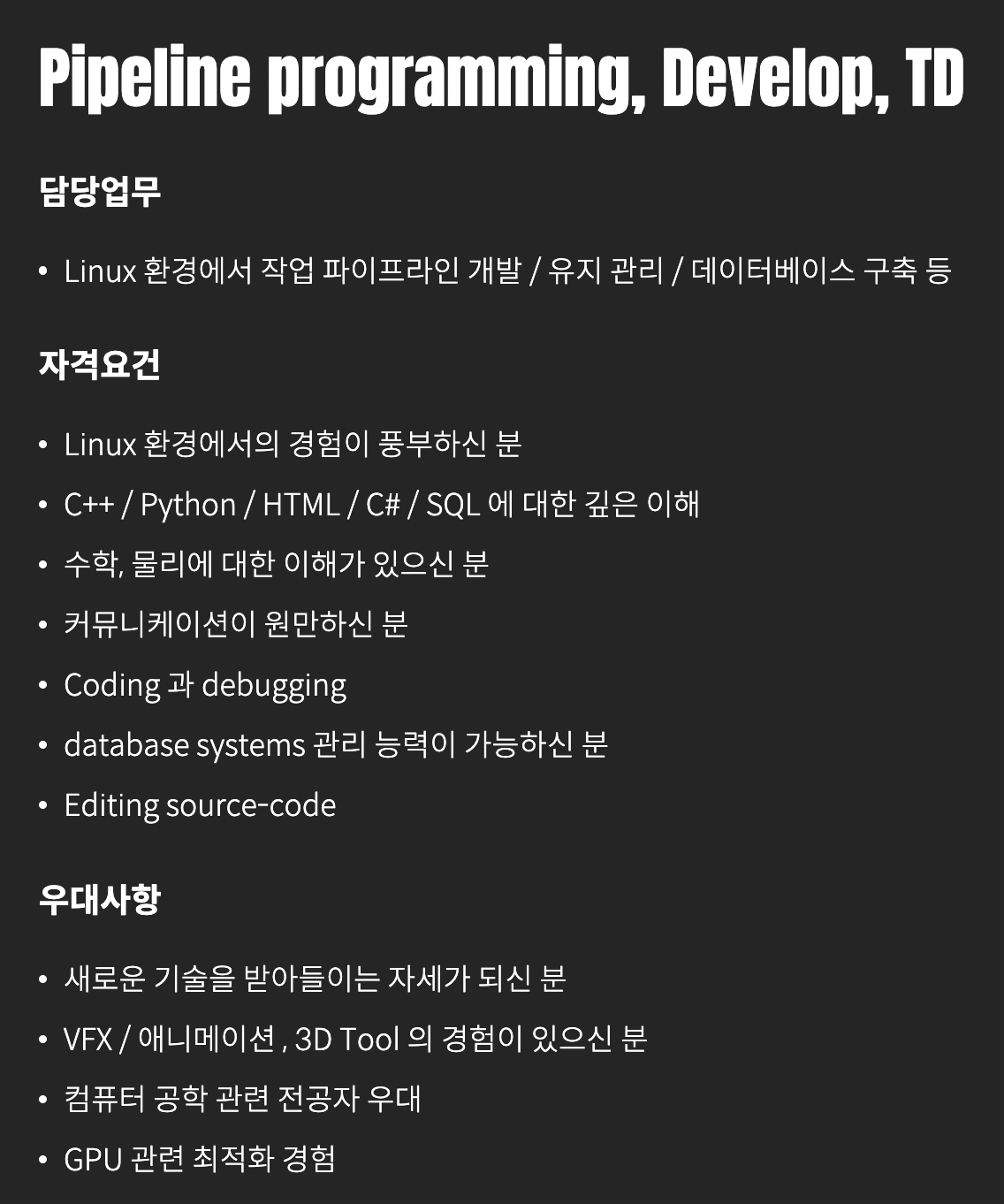 Pipeline programming, Develop, TD

담당업무

• Linux 환경에서 작업 파이프라인 개발 / 유지 관리 / 데이터베이스 구축 등

자격요건

• Linux 환경에서의 경험이 풍부하신 분
• C++ / Python / HTML / C# / SQL 에 대한 깊은 이해
• 수학, 물리에 대한 이해가 있으신 분
• 커뮤니케이션이 원만하신 분
• Coding 과 debugging
• database systems 관리 능력이 가능하신 분
• Editing source-code

우대사항

• 새로운 기술을 받아들이는 자세가 되신 분
• VFX / 애니메이션 , 3D Tool 의 경험이 있으신 분
• 컴퓨터 공학 관련 전공자 우대
• GPU 관련 최적화 경험